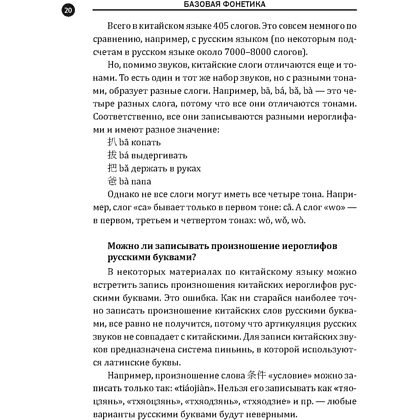 20 БАЗОВАЯ ФОНЕТИКА

Всего в китайском языке 405 слогов. Это совсем немного по сравнению, например, с русским языком (по некоторым подсчетам в русском языке около 7000–8000 слогов).

Но, помимо звуков, китайские слоги отличаются еще и тонами. То есть один и тот же набор звуков, но с разными тонами, образует разные слоги. Например, bā, bá, bǎ, bà — это четыре разных слога, потому что все они отличаются тонами. Соответственно, все они записываются разными иероглифами и имеют разное значение:

扒 bā копать

拔 bá выдергивать

把 bǎ держать в руках

爸 bà папа

Однако не все слоги могут иметь все четыре тона. Например, слог «ca» бывает только в первом тоне: cā. А слог «wo» — в первом, третьем и четвертом тонах: wō, wǒ, wò.

Можно ли записывать произношение иероглифов русскими буквами?

В некоторых материалах по китайскому языку можно встретить запись произношения китайских иероглифов русскими буквами. Это ошибка. Как ни старайся наиболее точно записать произношение китайских слов русскими буквами, все равно не получится, потому что артикуляция русских звуков не совпадает с китайскими. Для записи китайских звуков предназначена система пиньинь, в которой используются латинские буквы.

Например, произношение слова 条件 «условие» можно записать только так: «tiáojiàn». Нельзя его записывать как «тяоцзянь», «тхяоцзянь», «тхяодзянь», «тхяодзие» и пр. — любые варианты русскими буквами будут неверными.